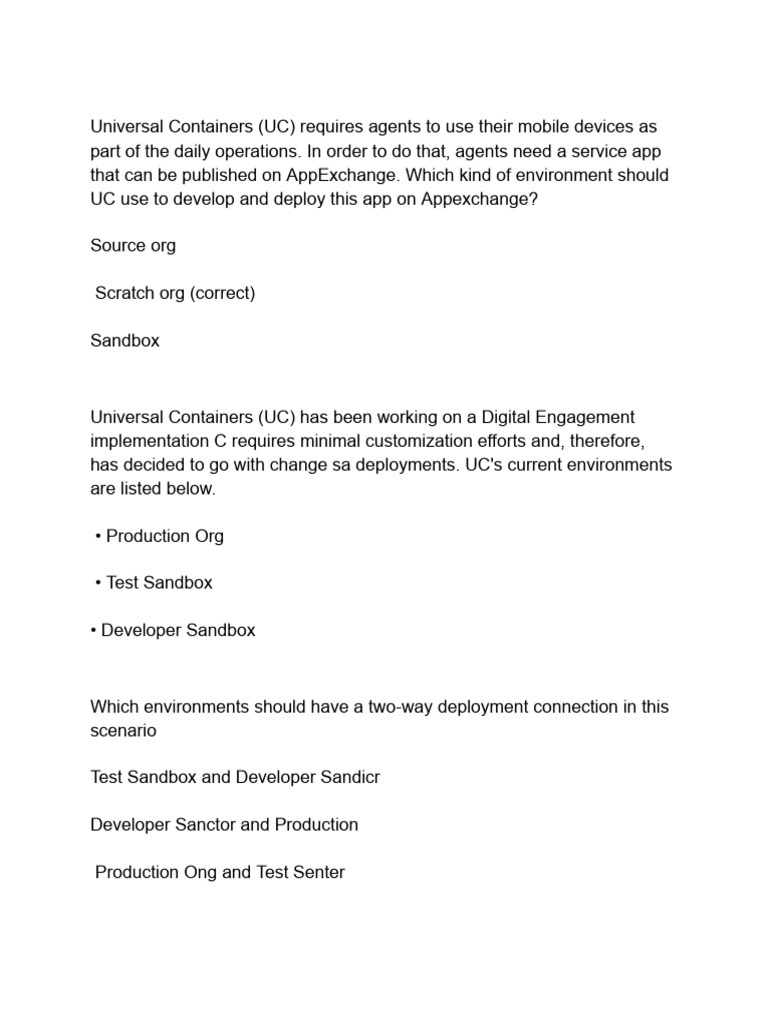 Universal Containers (UC) requires agents to use their mobile devices as part of the daily operations. In order to do that, agents need a service app that can be published on AppExchange. Which kind of environment should UC use to develop and deploy this app on Appexchange?

Source org

Scratch org (correct)

Sandbox

Universal Containers (UC) has been working on a Digital Engagement implementation C requires minimal customization efforts and, therefore, has decided to go with change sa deployments. UC's current environments are listed below.

• Production Org

• Test Sandbox

• Developer Sandbox

Which environments should have a two-way deployment connection in this scenario

Test Sandbox and Developer Sandicr

Developer Sanctor and Production

Production Ong and Test Senter